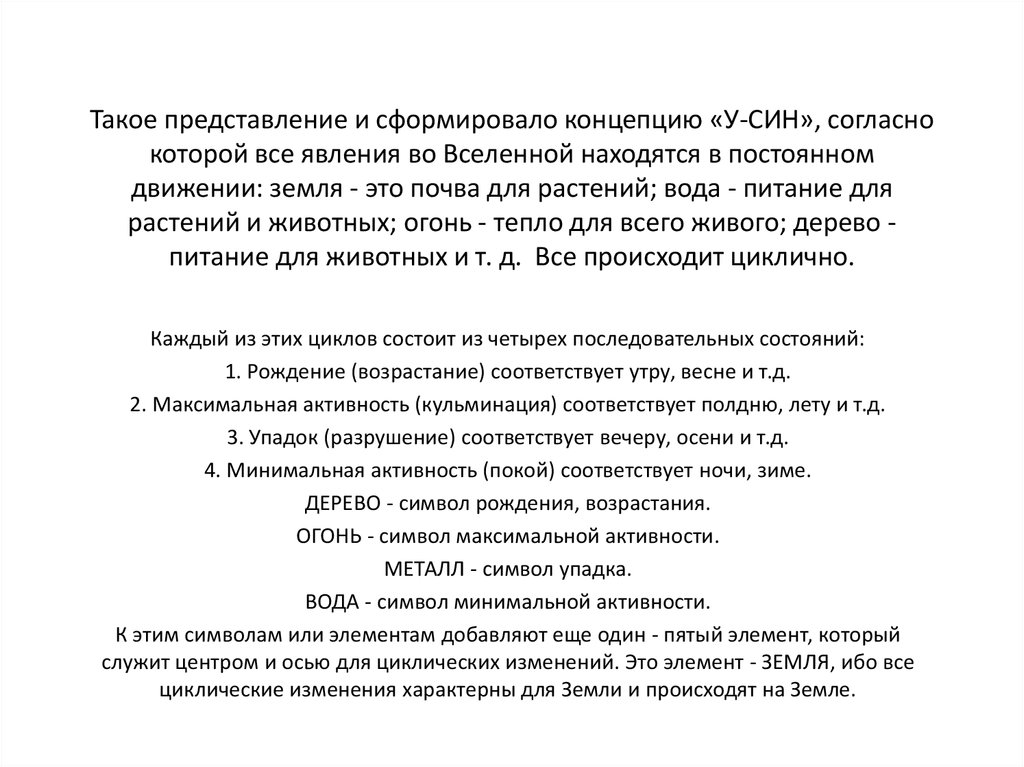 Такое представление и сформировало концепцию «У-СИН», согласно которой все явления во Вселенной находятся в постоянном движении: земля - это почва для растений; вода - питание для растений и животных; огонь - тепло для всего живого; дерево - питание для животных и т. д.  Все происходит циклично.

Каждый из этих циклов состоит из четырех последовательных состояний:
1. Рождение (возрастание) соответствует утру, весне и т.д.
2. Максимальная активность (кульминация) соответствует полдню, лету и т.д.
3. Упадок (разрушение) соответствует вечеру, осени и т.д.
4. Минимальная активность (покой) соответствует ночи, зиме.
ДЕРЕВО - символ рождения, возрастания.
ОГОНЬ - символ максимальной активности.
МЕТАЛЛ - символ упадка.
ВОДА - символ минимальной активности.
К этим символам или элементам добавляют еще один - пятый элемент, который служит центром и осью для циклических изменений. Это элемент - ЗЕМЛЯ, ибо все циклические изменения характерны для Земли и происходят на Земле.